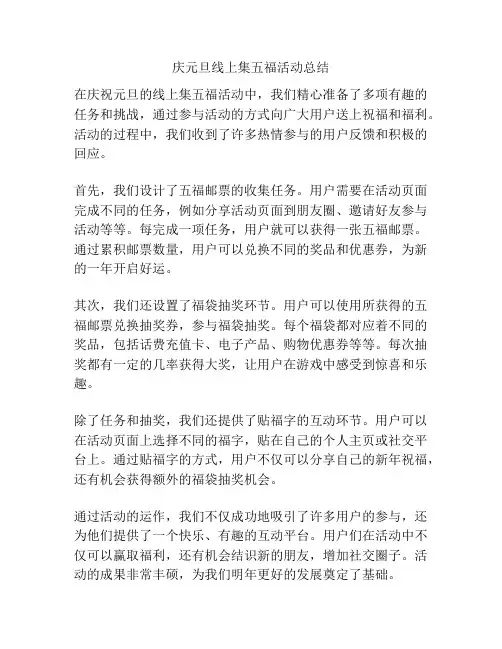 庆元旦线上集五福活动总结

在庆祝元旦的线上集五福活动中，我们精心准备了多项有趣的任务和挑战，通过参与活动的方式向广大用户送上祝福和福利。活动的过程中，我们收到了许多热情参与的用户反馈和积极的回应。

首先，我们设计了五福邮票的收集任务。用户需要在活动页面完成不同的任务，例如分享活动页面到朋友圈、邀请好友参与活动等等。每完成一项任务，用户就可以获得一张五福邮票。通过累积邮票数量，用户可以兑换不同的奖品和优惠券，为新的一年开启好运。

其次，我们还设置了福袋抽奖环节。用户可以使用所获得的五福邮票兑换抽奖券，参与福袋抽奖。每个福袋都对应着不同的奖品，包括话费充值卡、电子产品、购物优惠券等等。每次抽奖都有一定的几率获得大奖，让用户在游戏中感受到惊喜和乐趣。

除了任务和抽奖，我们还提供了贴福字的互动环节。用户可以在活动页面上选择不同的福字，贴在自己的个人主页或社交平台上。通过贴福字的方式，用户不仅可以分享自己的新年祝福，还有机会获得额外的福袋抽奖机会。

通过活动的运作，我们不仅成功地吸引了许多用户的参与，还为他们提供了一个快乐、有趣的互动平台。用户们在活动中不仅可以赢取福利，还有机会结识新的朋友，增加社交圈子。活动的成果非常丰硕，为我们明年更好的发展奠定了基础。